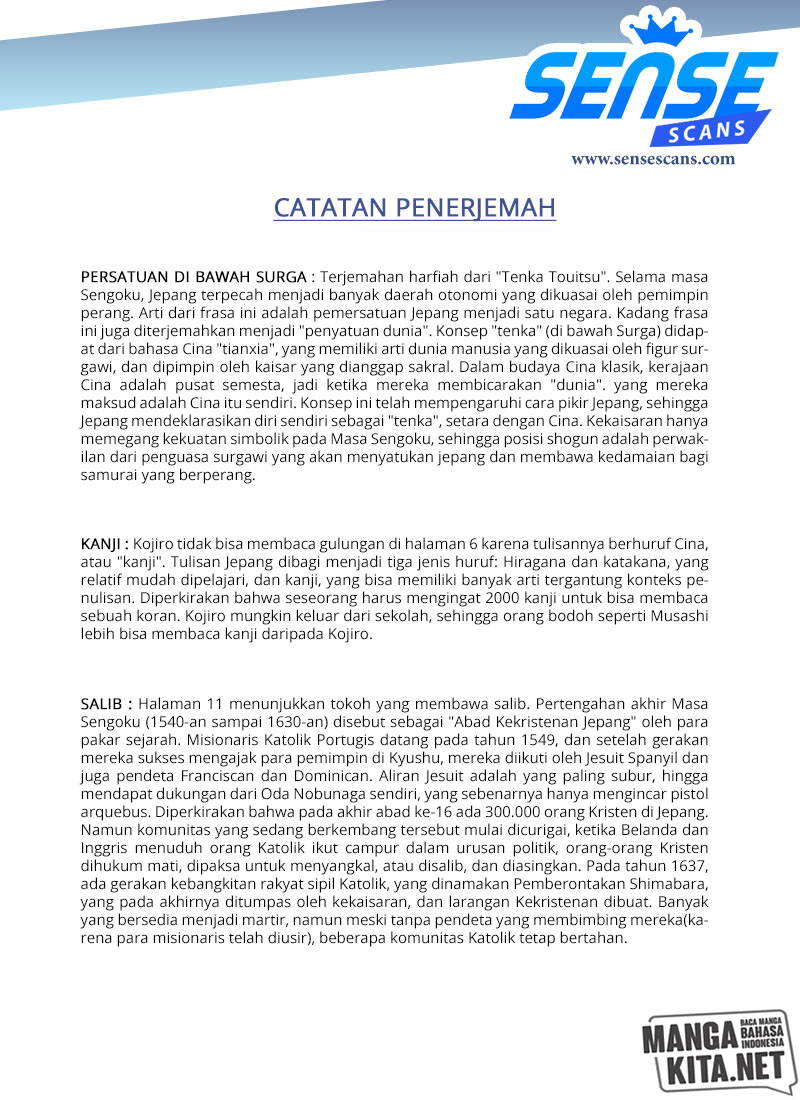 SENSE
SCANS
www.sensescans.com

CATATAN PENERJEMAH

PERSATUAN DI BAWAH SURGA : Terjemahan harfiah dari "Tenka Touitsu". Selama masa Sengoku, Jepang terpecah menjadi banyak daerah otonomi yang dikuasai oleh pemimpin perang. Arti dari frasa ini adalah pemersatuan Jepang menjadi satu negara. Kadang frasa ini juga diterjemahkan menjadi "penyatuan dunia". Konsep "tenka" (di bawah Surga) didapat dari bahasa Cina "tianxia", yang memiliki arti dunia manusia yang dikuasai oleh figur surgawi, dan dipimpin oleh kaisar yang dianggap sakral. Dalam budaya Cina klasik, kerajaan Cina adalah pusat semesta, jadi ketika mereka membicarakan "dunia". yang mereka maksud adalah Cina itu sendiri. Konsep ini telah mempengaruhi cara pikir Jepang, sehingga Jepang mendeklarasikan diri sendiri sebagai "tenka", setara dengan Cina. Kekaisaran hanya memegang kekuatan simbolik pada Masa Sengoku, sehingga posisi shogun adalah perwakilan dari penguasa surgawi yang akan menyatukan jepang dan membawa kedamaian bagi samurai yang berperang.

KANJI : Kojiro tidak bisa membaca gulungan di halaman 6 karena tulisannya berhuruf Cina, atau "kanji". Tulisan Jepang dibagi menjadi tiga jenis huruf: Hiragana dan katakana, yang relatif mudah dipelajari, dan kanji, yang bisa memiliki banyak arti tergantung konteks penulisan. Diperkirakan bahwa seseorang harus mengingat 2000 kanji untuk bisa membaca sebuah koran. Kojiro mungkin keluar dari sekolah, sehingga orang bodoh seperti Musashi lebih bisa membaca kanji daripada Kojiro.

SALIB : Halaman 11 menunjukkan tokoh yang membawa salib. Pertengahan akhir Masa Sengoku (1540-an sampai 1630-an) disebut sebagai "Abad Kekristenan Jepang" oleh para pakar sejarah. Misionaris Katolik Portugis datang pada tahun 1549, dan setelah gerakan mereka sukses mengajak para pemimpin di Kyushu, mereka diikuti oleh Jesuit Spanyil dan juga pendeta Franciscan dan Dominican. Aliran Jesuit adalah yang paling subur, hingga mendapat dukungan dari Oda Nobunaga sendiri, yang sebenarnya hanya mengincar pistol arquebus. Diperkirakan bahwa pada akhir abad ke-16 ada 300.000 orang Kristen di Jepang. Namun komunitas yang sedang berkembang tersebut mulai dicurigai, ketika Belanda dan Inggris menuduh orang Katolik ikut campur dalam urusan politik, orang-orang Kristen dihukum mati, dipaksa untuk menyangkal, atau disalib, dan diasingkan. Pada tahun 1637, ada gerakan kebangkitan rakyat sipil Katolik, yang dinamakan Pemberontakan Shimabara, yang pada akhirnya ditumpas oleh kekaisaran, dan larangan Kekristenan dibuat. Banyak yang bersedia menjadi martir, namun meski tanpa pendeta yang membimbing mereka(karena para misionaris telah diusir), beberapa komunitas Katolik tetap bertahan.

MANGA KITA.NET
BACA MANGA BAHASA INDONESIA